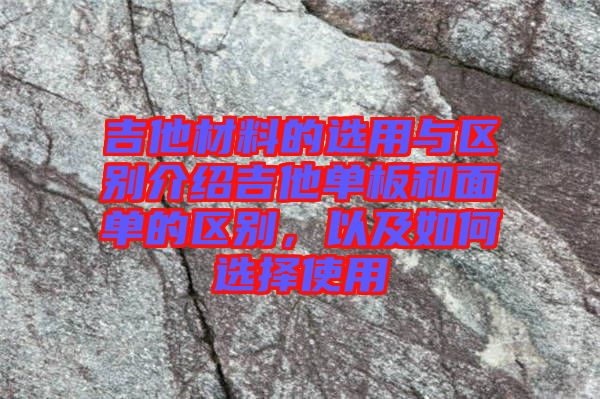 吉他材料的选用与区别介绍吉他单板和面单的区别，以及如何选择使用